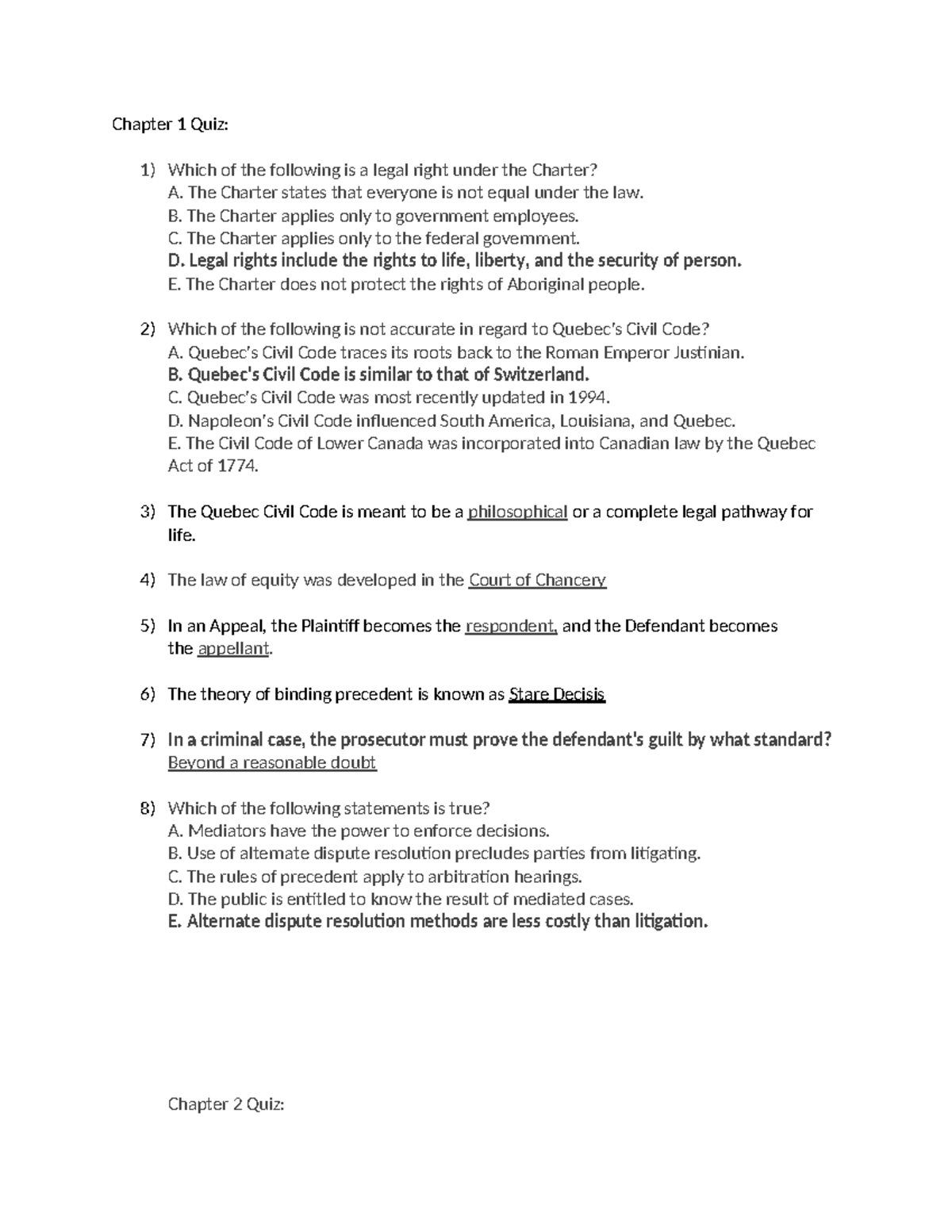 Chapter 1 Quiz:

1) Which of the following is a legal right under the Charter?
A. The Charter states that everyone is not equal under the law.
B. The Charter applies only to government employees.
C. The Charter applies only to the federal government.
D. Legal rights include the rights to life, liberty, and the security of person.
E. The Charter does not protect the rights of Aboriginal people.

2) Which of the following is not accurate in regard to Quebec's Civil Code?
A. Quebec's Civil Code traces its roots back to the Roman Emperor Justinian.
B. Quebec's Civil Code is similar to that of Switzerland.
C. Quebec's Civil Code was most recently updated in 1994.
D. Napoleon's Civil Code influenced South America, Louisiana, and Quebec.
E. The Civil Code of Lower Canada was incorporated into Canadian law by the Quebec Act of 1774.

3) The Quebec Civil Code is meant to be a philosophical or a complete legal pathway for life.

4) The law of equity was developed in the Court of Chancery

5) In an Appeal, the Plaintiff becomes the respondent, and the Defendant becomes the appellant.

6) The theory of binding precedent is known as Stare Decisis

7) In a criminal case, the prosecutor must prove the defendant's guilt by what standard?
Beyond a reasonable doubt

8) Which of the following statements is true?
A. Mediators have the power to enforce decisions.
B. Use of alternate dispute resolution precludes parties from litigating.
C. The rules of precedent apply to arbitration hearings.
D. The public is entitled to know the result of mediated cases.
E. Alternate dispute resolution methods are less costly than litigation.

Chapter 2 Quiz: